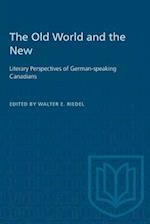 The Old World and the New

Literary Perspectives of German-speaking Canadians

EDITED BY WALTER E. RIEDEL